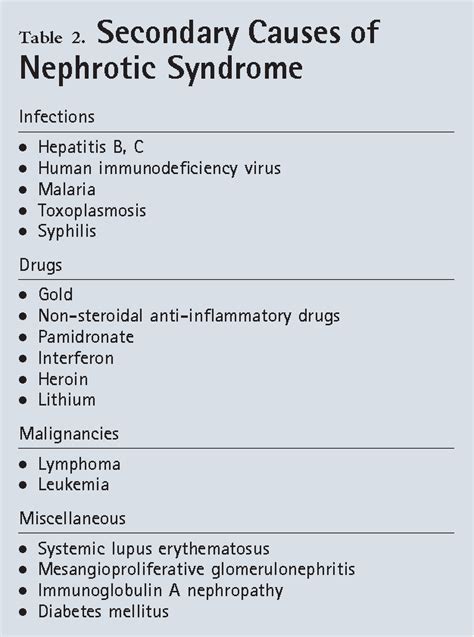 Table 2. Secondary Causes of Nephrotic Syndrome

Infections

• Hepatitis B, C
• Human immunodeficiency virus
• Malaria
• Toxoplasmosis
• Syphilis

Drugs

• Gold
• Non-steroidal anti-inflammatory drugs
• Pamidronate
• Interferon
• Heroin
• Lithium

Malignancies

• Lymphoma
• Leukemia

Miscellaneous

• Systemic lupus erythematosus
• Mesangioproliferative glomerulonephritis
• Immunoglobulin A nephropathy
• Diabetes mellitus